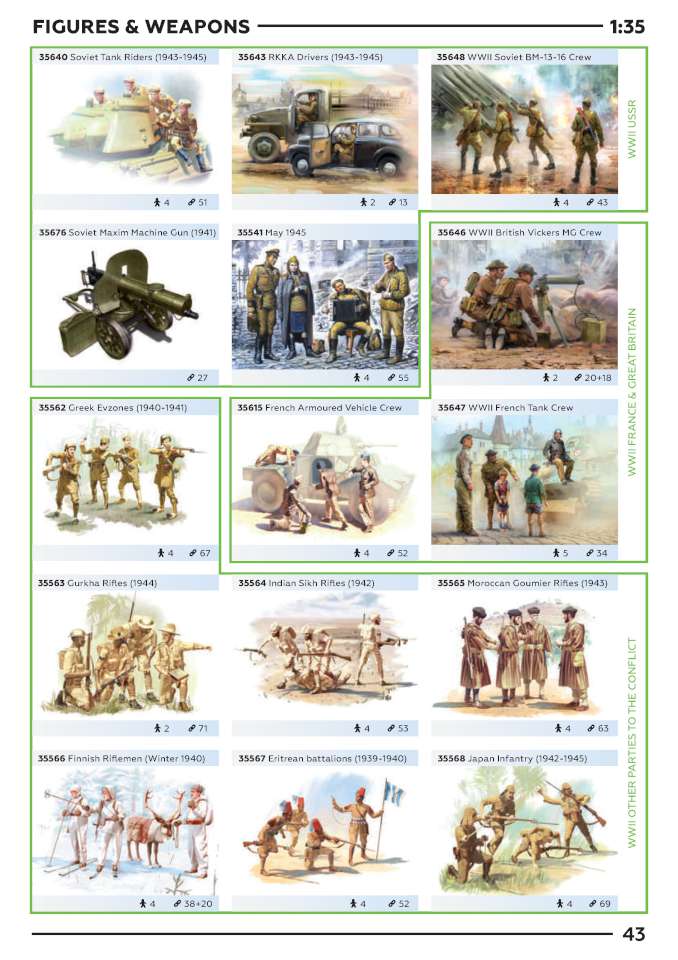 FIGURES & WEAPONS 1:35

35640 Soviet Tank Riders (1943-1945)
4 51

35643 RKKA Drivers (1943-1945)
2 13

35648 WWII Soviet BM-13-16 Crew
4 43

WWII USSR

35676 Soviet Maxim Machine Gun (1941)
27

35541 May 1945
4 55

35646 WWII British Vickers MG Crew
2 20+18

35562 Greek Evzones (1940-1941)
4 67

35615 French Armoured Vehicle Crew
4 52

35647 WWII French Tank Crew
5 34

WWII FRANCE & GREAT BRITAIN

35563 Gurkha Rifles (1944)
2 71

35564 Indian Sikh Rifles (1942)
4 53

35565 Moroccan Goumier Rifles (1943)
4 63

35566 Finnish Riflemen (Winter 1940)
4 38+20

35567 Eritrean battalions (1939-1940)
4 52

35568 Japan Infantry (1942-1945)
4 69

WWII OTHER PARTIES TO THE CONFLICT

43